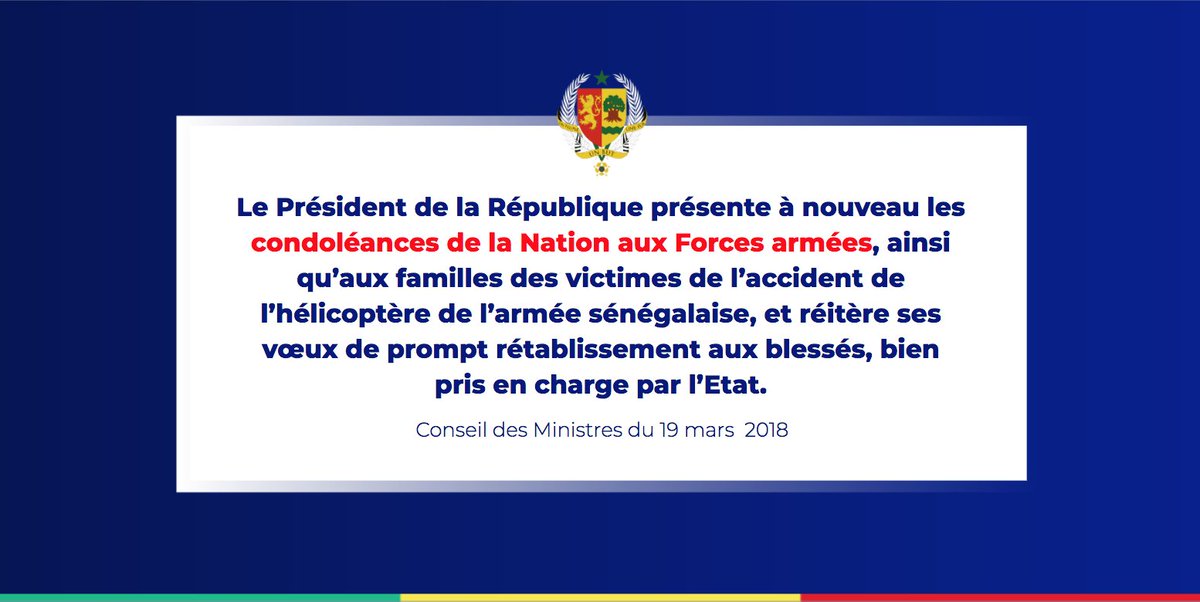 Le Président de la République présente à nouveau les condoléances de la Nation aux Forces armées, ainsi qu'aux familles des victimes de l'accident de l'hélicoptère de l'armée sénégalaise, et réitère ses vœux de prompt rétablissement aux blessés, bien pris en charge par l'Etat.

Conseil des Ministres du 19 mars 2018